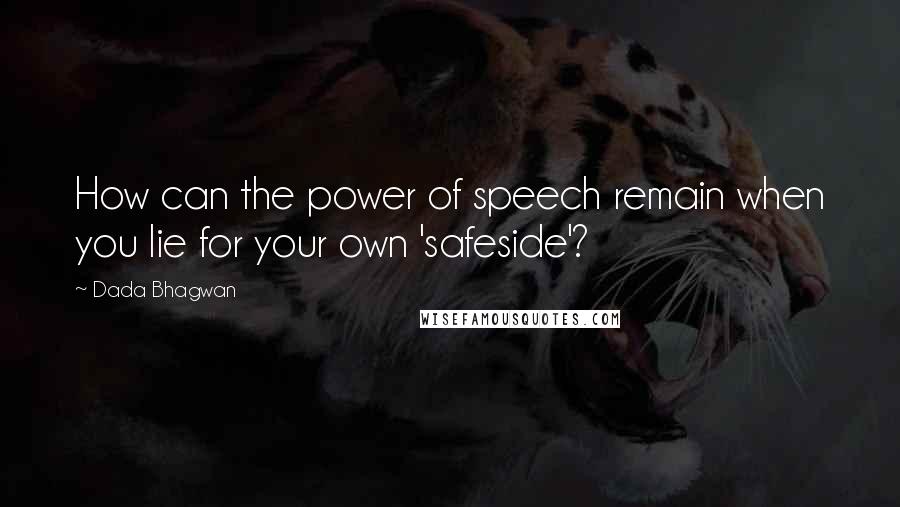 How can the power of speech remain when you lie for your own 'safeside'?

~ Dada Bhagwan

WISEFAMOUSQUOTES.COM